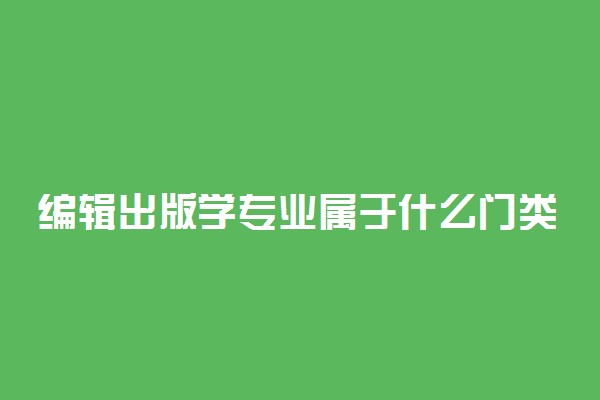 编辑出版学专业属于什么门类